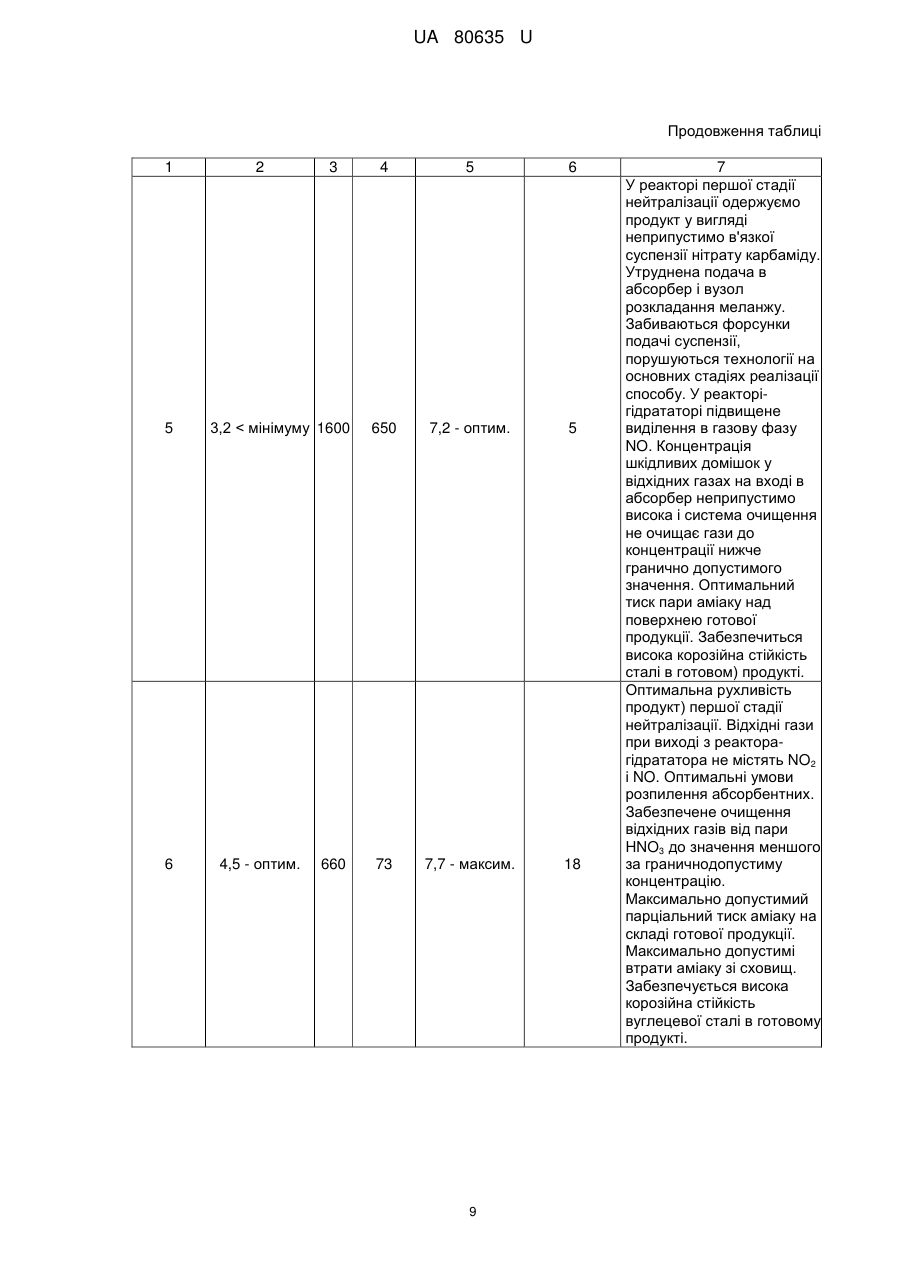 UA 80635 U

Продовження таблиці

| 1 | 2 | 3 | 4 | 5 | 6 | 7 |
|---|---|---|---|---|---|---|
| 5 | 3,2 < мінімуму | 1600 | 650 | 7,2 - оптим. | 5 | У реакторі першої стадії нейтралізації одержуємо продукт у вигляді неприпустимо в'язкої суспензії нітрату карбаміду. Утруднена подача в абсорбер і вузол розкладання меланжу. Забиваються форсунки подачі суспензії, порушуються технології на основних стадіях реалізації способу. У реакторі-гідрататорі підвищене виділення в газову фазу NO. Концентрація шкідливих домішок у відхідних газах на вході в абсорбер неприпустимо висока і система очищення не очищає гази до концентрації нижче гранично допустимого значення. Оптимальний тиск пари аміаку над поверхнею готової продукції. Забезпечиться висока корозійна стійкість сталі в готовом) продукті. |
| 6 | 4,5 - оптим. | 660 | 73 | 7,7 - максим. | 18 | Оптимальна рухливість продукт) першої стадії нейтралізації. Відхідні гази при виході з реактора-гідрататора не містять $NO_2$ і NO. Оптимальні умови розпилення абсорбентних. Забезпечене очищення відхідних газів від пари $HNO_3$ до значення меншого за граничнодопустиму концентрацію. Максимально допустимий парціальний тиск аміаку на складі готової продукції. Максимально допустимі втрати аміаку зі сховищ. Забезпечується висока корозійна стійкість вуглецевої сталі в готовому продукті. |

9